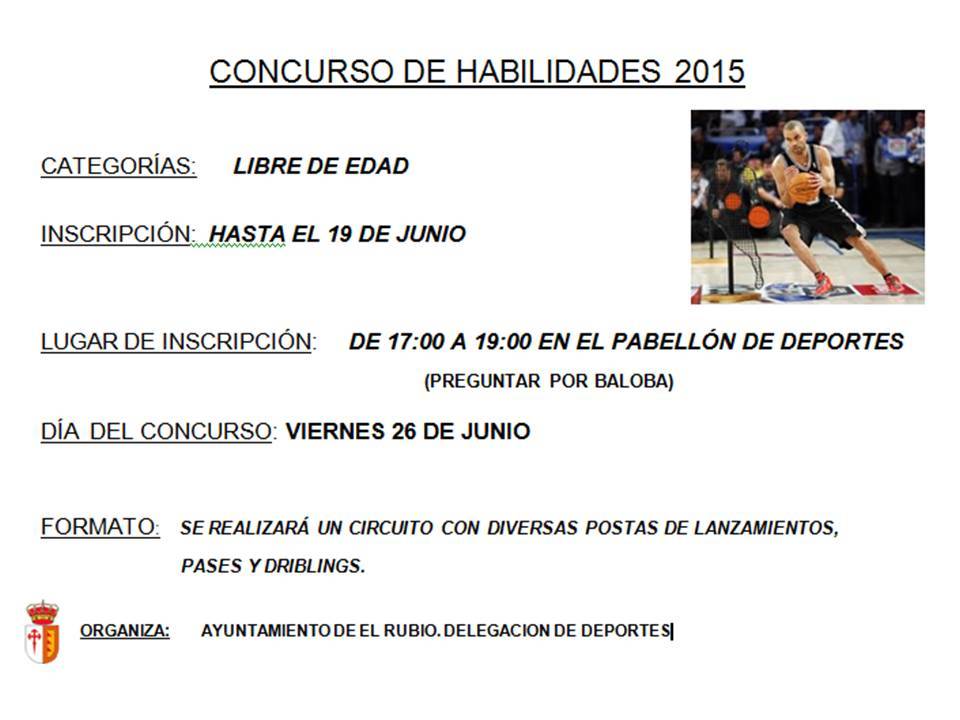 CONCURSO DE HABILIDADES 2015

CATEGORÍAS: LIBRE DE EDAD

INSCRIPCIÓN: HASTA EL 19 DE JUNIO

LUGAR DE INSCRIPCIÓN: DE 17:00 A 19:00 EN EL PABELLÓN DE DEPORTES

(PREGUNTAR POR BALOBA)

DÍA DEL CONCURSO: VIERNES 26 DE JUNIO

FORMATO: SE REALIZARÁ UN CIRCUITO CON DIVERSAS POSTAS DE LANZAMIENTOS, PASES Y DRIBLINGS.

ORGANIZA: AYUNTAMIENTO DE EL RUBIO. DELEGACION DE DEPORTES